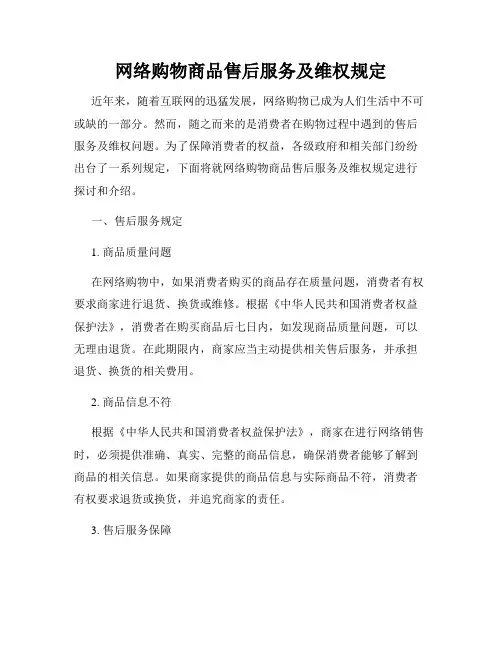 网络购物商品售后服务及维权规定

近年来，随着互联网的迅猛发展，网络购物已成为人们生活中不可或缺的一部分。然而，随之而来的是消费者在购物过程中遇到的售后服务及维权问题。为了保障消费者的权益，各级政府和相关部门纷纷出台了一系列规定，下面将就网络购物商品售后服务及维权规定进行探讨和介绍。

一、售后服务规定

1. 商品质量问题

在网络购物中，如果消费者购买的商品存在质量问题，消费者有权要求商家进行退货、换货或维修。根据《中华人民共和国消费者权益保护法》，消费者在购买商品后七日内，如发现商品质量问题，可以无理由退货。在此期限内，商家应当主动提供相关售后服务，并承担退货、换货的相关费用。

2. 商品信息不符

根据《中华人民共和国消费者权益保护法》，商家在进行网络销售时，必须提供准确、真实、完整的商品信息，确保消费者能够了解到商品的相关信息。如果商家提供的商品信息与实际商品不符，消费者有权要求退货或换货，并追究商家的责任。

3. 售后服务保障